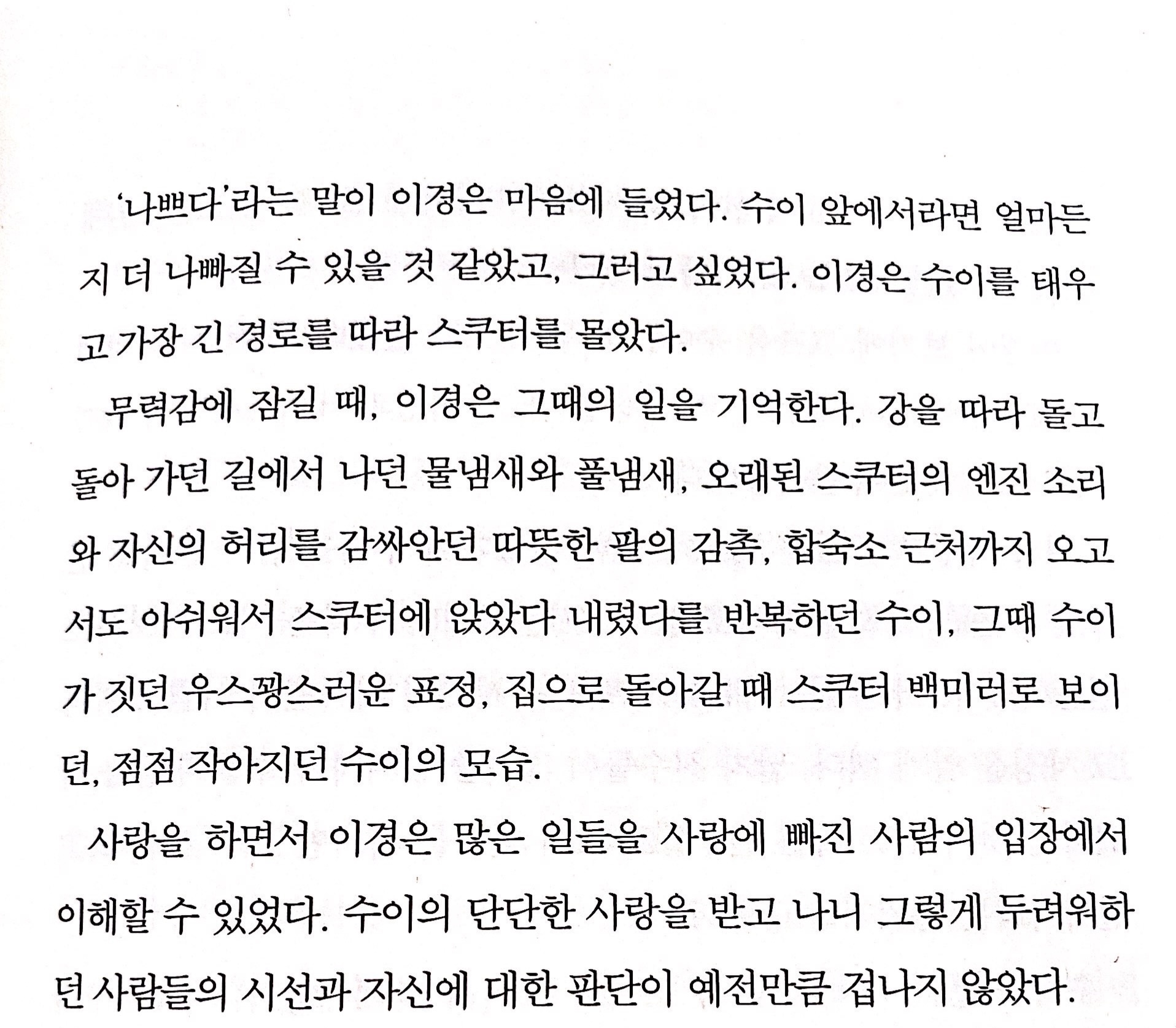 '나쁘다'라는 말이 이경은 마음에 들었다. 수이 앞에서라면 얼마든지 더 나빠질 수 있을 것 같았고, 그러고 싶었다. 이경은 수이를 태우고 가장 긴 경로를 따라 스쿠터를 몰았다.

무력감에 잠길 때, 이경은 그때의 일을 기억한다. 강을 따라 돌고 돌아 가던 길에서 나던 물냄새와 풀냄새, 오래된 스쿠터의 엔진 소리와 자신의 허리를 감싸안던 따뜻한 팔의 감촉, 합숙소 근처까지 오고서도 아쉬워서 스쿠터에 앉았다 내렸다를 반복하던 수이, 그때 수이가 짓던 우스꽝스러운 표정, 집으로 돌아갈 때 스쿠터 백미러로 보이던, 점점 작아지던 수이의 모습.

사랑을 하면서 이경은 많은 일들을 사랑에 빠진 사람의 입장에서 이해할 수 있었다. 수이의 단단한 사랑을 받고 나니 그렇게 두려워하던 사람들의 시선과 자신에 대한 판단이 예전만큼 겁나지 않았다.